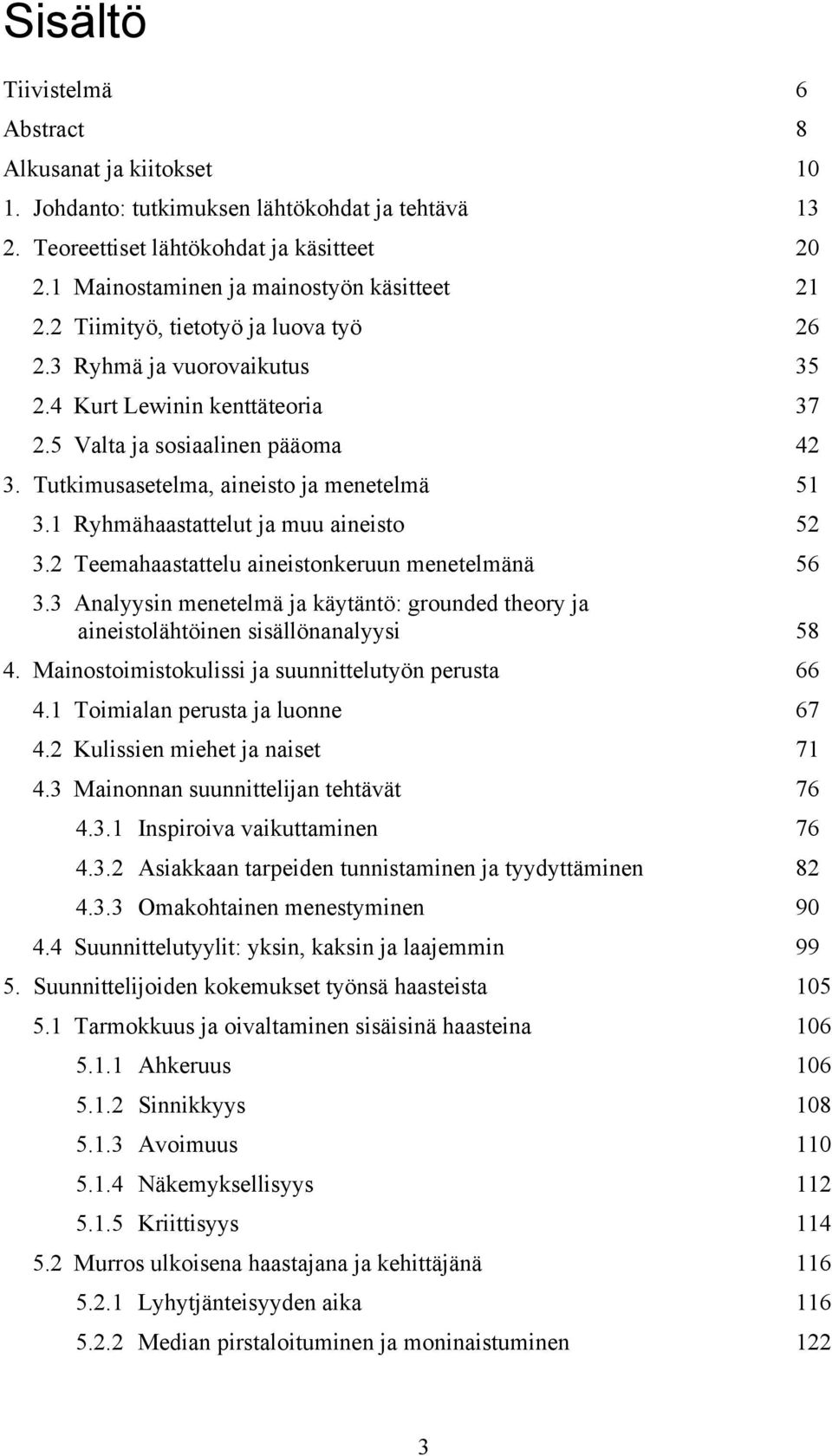 Sisältö

Tiivistelmä 6
Abstract 8
Alkusanat ja kiitokset 10
1. Johdanto: tutkimuksen lähtökohdat ja tehtävä 13
2. Teoreettiset lähtökohdat ja käsitteet 20
2.1 Mainostaminen ja mainostyön käsitteet 21
2.2 Tiimityö, tietotyö ja luova työ 26
2.3 Ryhmä ja vuorovaikutus 35
2.4 Kurt Lewinin kenttäteoria 37
2.5 Valta ja sosiaalinen pääoma 42
3. Tutkimusasetelma, aineisto ja menetelmä 51
3.1 Ryhmähaastattelut ja muu aineisto 52
3.2 Teemahaastattelu aineistonkeruun menetelmänä 56
3.3 Analyysin menetelmä ja käytäntö: grounded theory ja aineistolähtöinen sisällönanalyysi 58
4. Mainostoimistokulissi ja suunnittelutyön perusta 66
4.1 Toimialan perusta ja luonne 67
4.2 Kulissien miehet ja naiset 71
4.3 Mainonnan suunnittelijan tehtävät 76
4.3.1 Inspiroiva vaikuttaminen 76
4.3.2 Asiakkaan tarpeiden tunnistaminen ja tyydyttäminen 82
4.3.3 Omakohtainen menestyminen 90
4.4 Suunnittelutyylit: yksin, kaksin ja laajemmin 99
5. Suunnittelijoiden kokemukset työnsä haasteista 105
5.1 Tarmokkuus ja oivaltaminen sisäisinä haasteina 106
5.1.1 Ahkeruus 106
5.1.2 Sinnikkyys 108
5.1.3 Avoimuus 110
5.1.4 Näkemyksellisyys 112
5.1.5 Kriittisyys 114
5.2 Murros ulkoisena haastajana ja kehittäjänä 116
5.2.1 Lyhytjänteisyyden aika 116
5.2.2 Median pirstaloituminen ja moninaistuminen 122

3